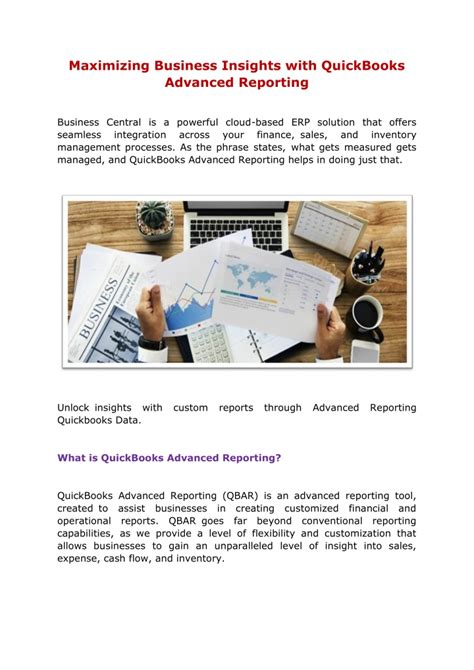 Maximizing Business Insights with QuickBooks Advanced Reporting

Business Central is a powerful cloud-based ERP solution that offers seamless integration across your finance, sales, and inventory management processes. As the phrase states, what gets measured gets managed, and QuickBooks Advanced Reporting helps in doing just that.

BUSINESS

Unlock insights with custom reports through Advanced Reporting Quickbooks Data.

What is QuickBooks Advanced Reporting?

QuickBooks Advanced Reporting (QBAR) is an advanced reporting tool, created to assist businesses in creating customized financial and operational reports. QBAR goes far beyond conventional reporting capabilities, as we provide a level of flexibility and customization that allows businesses to gain an unparalleled level of insight into sales, expense, cash flow, and inventory.